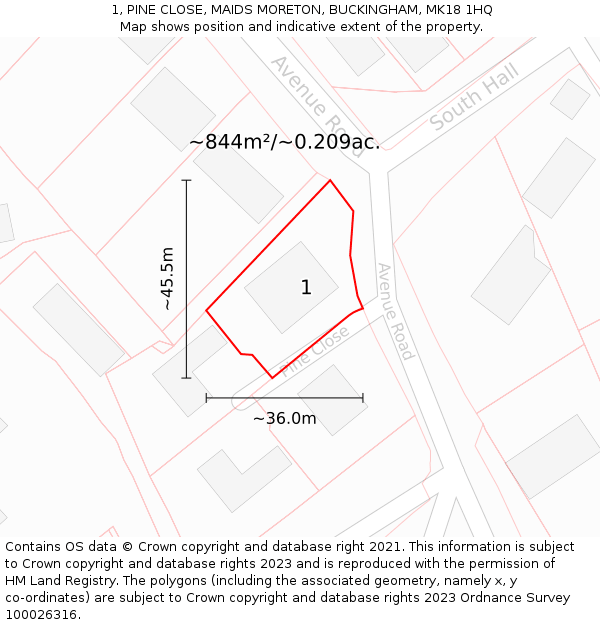 1, PINE CLOSE, MAIDS MORETON, BUCKINGHAM, MK18 1HQ
Map shows position and indicative extent of the property.

Avenue Road
South Hall
~844m²/~0.209ac.
~45.5m
1
Avenue Road
Pine Close
~36.0m

Contains OS data © Crown copyright and database right 2021. This information is subject to Crown copyright and database rights 2023 and is reproduced with the permission of HM Land Registry. The polygons (including the associated geometry, namely x, y co-ordinates) are subject to Crown copyright and database rights 2023 Ordnance Survey 100026316.